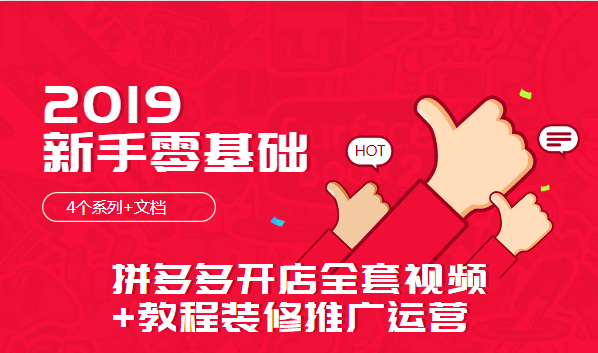 2019
新手零基础

4个系列+文档

HOT

拼多多开店全套视频
+教程装修推广运营